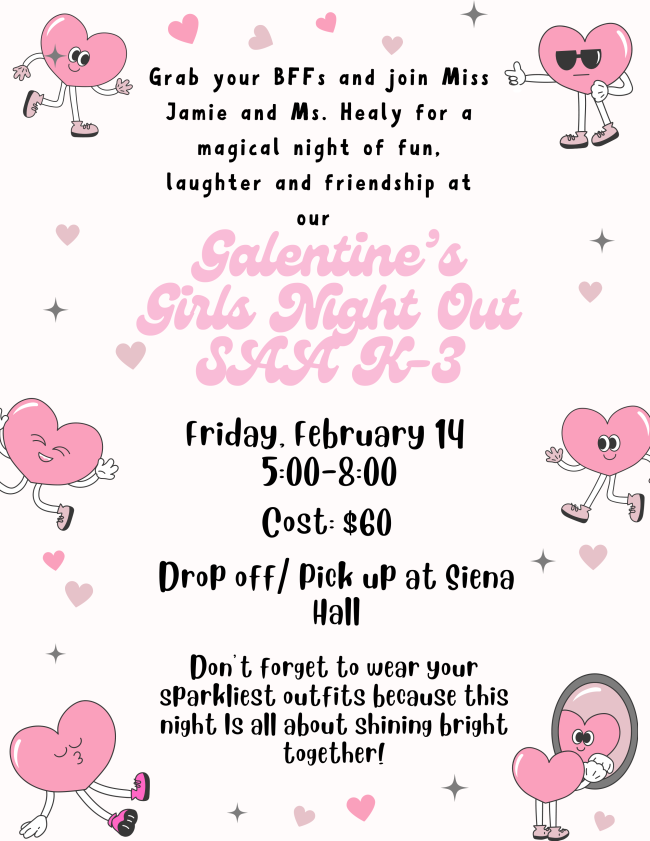 Grab your BFFs and join Miss Jamie and Ms. Healy for a magical night of fun, laughter and friendship at our

Galentine's
Girls Night Out
SAA K-3

Friday, February 14
5:00-8:00

Cost: $60

Drop off/ Pick up at Siena Hall

Don't forget to wear your sparkliest outfits because this night Is all about shining bright together!